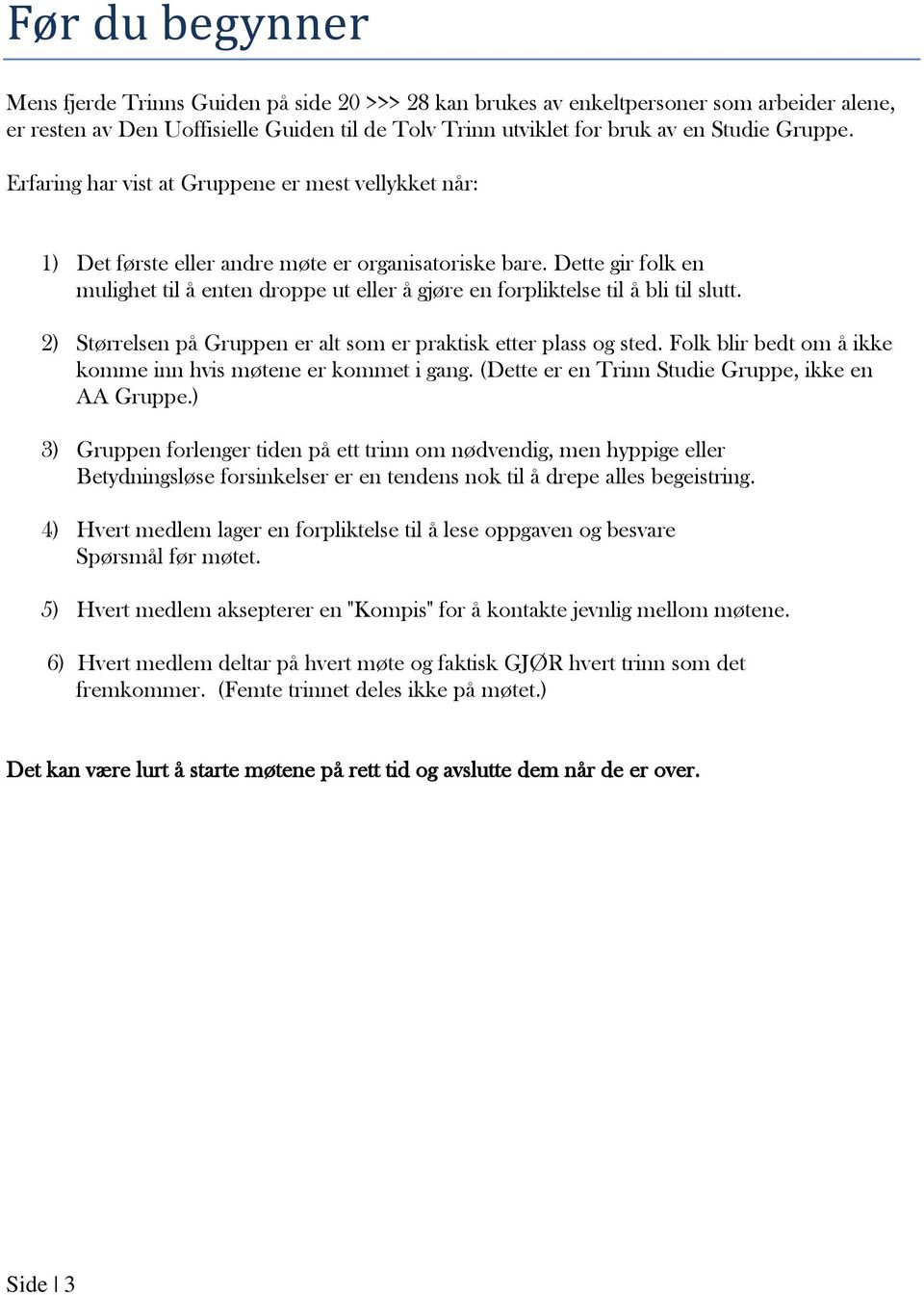 Før du begynner

Mens fjerde Trinns Guiden på side 20 >>> 28 kan brukes av enkeltpersoner som arbeider alene, er resten av Den Uoffisielle Guiden til de Tolv Trinn utviklet for bruk av en Studie Gruppe.

Erfaring har vist at Gruppene er mest vellykket når:

1) Det første eller andre møte er organisatoriske bare. Dette gir folk en mulighet til å enten droppe ut eller å gjøre en forpliktelse til å bli til slutt.

2) Størrelsen på Gruppen er alt som er praktisk etter plass og sted. Folk blir bedt om å ikke komme inn hvis møtene er kommet i gang. (Dette er en Trinn Studie Gruppe, ikke en AA Gruppe.)

3) Gruppen forlenger tiden på ett trinn om nødvendig, men hyppige eller Betydningsløse forsinkelser er en tendens nok til å drepe alles begeistring.

4) Hvert medlem lager en forpliktelse til å lese oppgaven og besvare Spørsmål før møtet.

5) Hvert medlem aksepterer en "Kompis" for å kontakte jevnlig mellom møtene.

6) Hvert medlem deltar på hvert møte og faktisk GJØR hvert trinn som det fremkommer. (Femte trinnet deles ikke på møtet.)

Det kan være lurt å starte møtene på rett tid og avslutte dem når de er over.

Side | 3